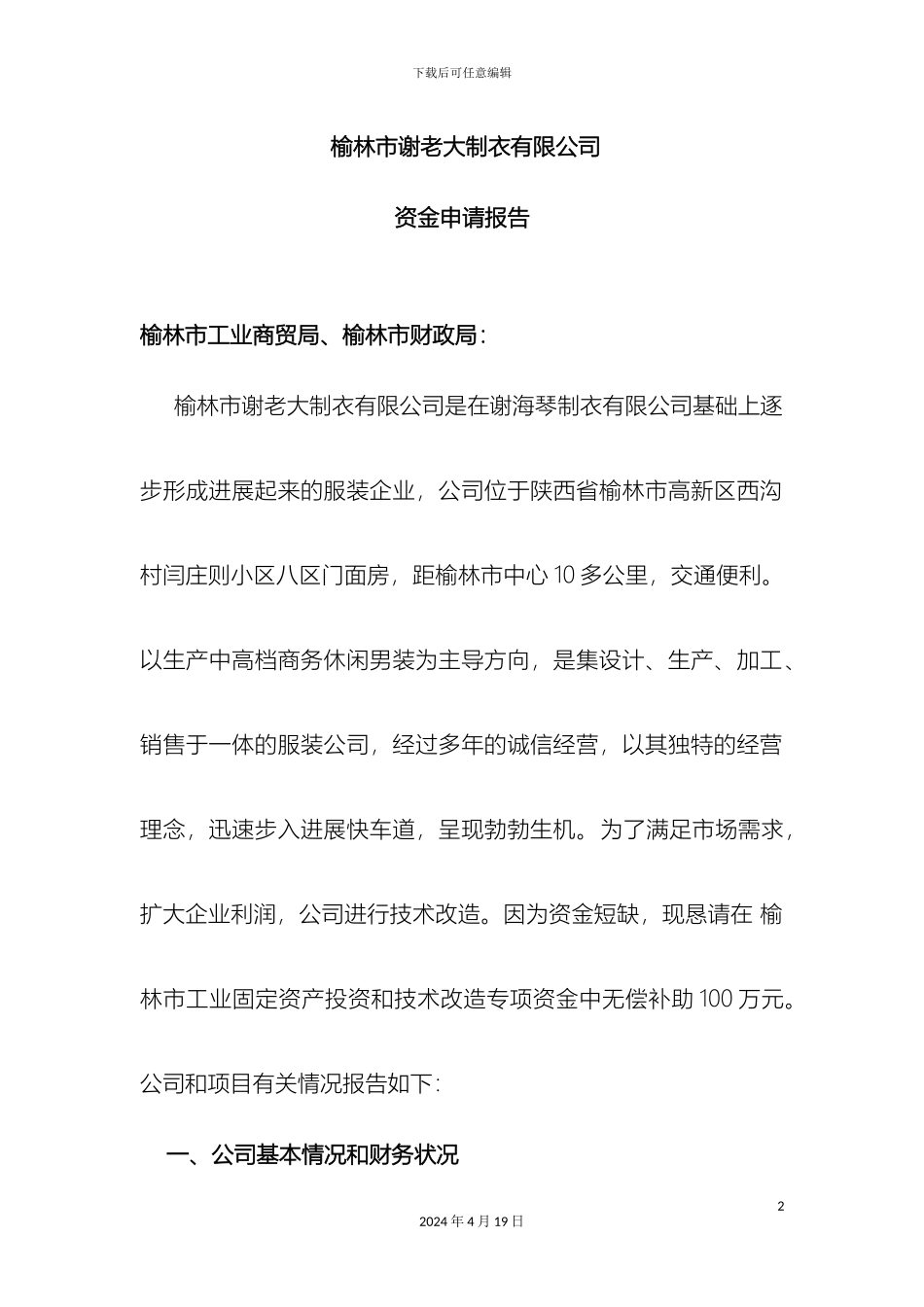 下载后可任意编辑

榆林市谢老大制衣有限公司

资金申请报告

榆林市工业商贸局、榆林市财政局：

榆林市谢老大制衣有限公司是在谢海琴制衣有限公司基础上逐步形成进展起来的服装企业，公司位于陕西省榆林市高新区西沟村闫庄则小区八区门面房，距榆林市中心 10 多公里，交通便利。以生产中高档商务休闲男装为主导方向，是集设计、生产、加工、销售于一体的服装公司，经过多年的诚信经营，以其独特的经营理念，迅速步入进展快车道，呈现勃勃生机。为了满足市场需求，扩大企业利润，公司进行技术改造。因为资金短缺，现恳请在 榆林市工业固定资产投资和技术改造专项资金中无偿补助 100 万元。公司和项目有关情况报告如下：

一、公司基本情况和财务状况

2

2024 年 4 月 19 日